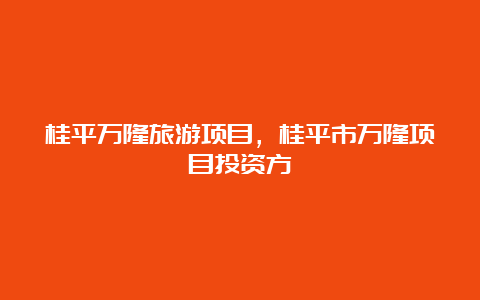 桂平万隆旅游项目，桂平市万隆项目投资方